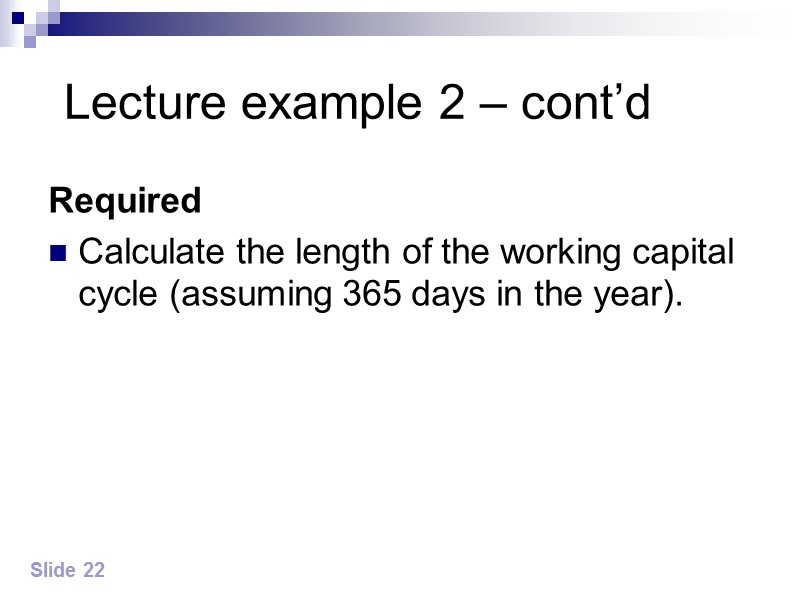 Lecture example 2 – cont'd

Required

• Calculate the length of the working capital cycle (assuming 365 days in the year).

Slide 22